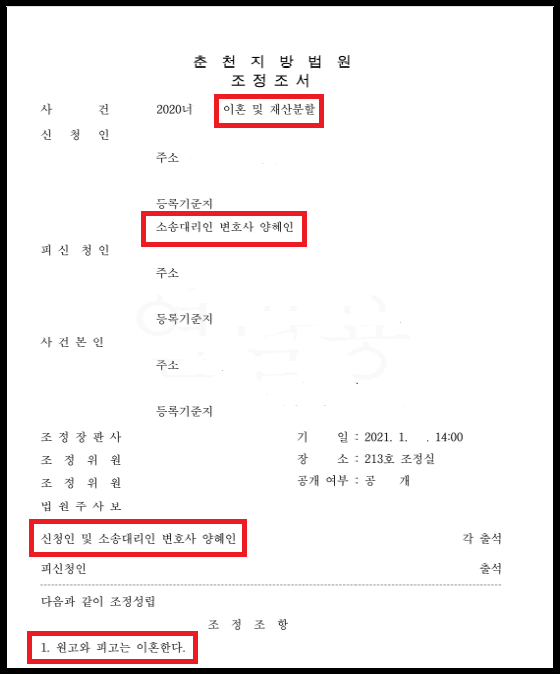 춘 천 지 방 법 원
조 정 조 서

사 건 2020너 이혼 및 재산분할
신 청 인
주소

등록기준지
소송대리인 변호사 양혜인
피 신 청 인
주소

등록기준지
사 건 본 인
주소

등록기준지

조 정 장 판 사
조 정 위 원
조 정 위 원
법 원 주 사 보

기 일 : 2021. 1. . 14:00
장 소 : 213호 조정실
공개 여부 : 공 개

신청인 및 소송대리인 변호사 양혜인 각 출석
피신청인 출석

다음과 같이 조정성립
조 정 조 항
1. 원고와 피고는 이혼한다.